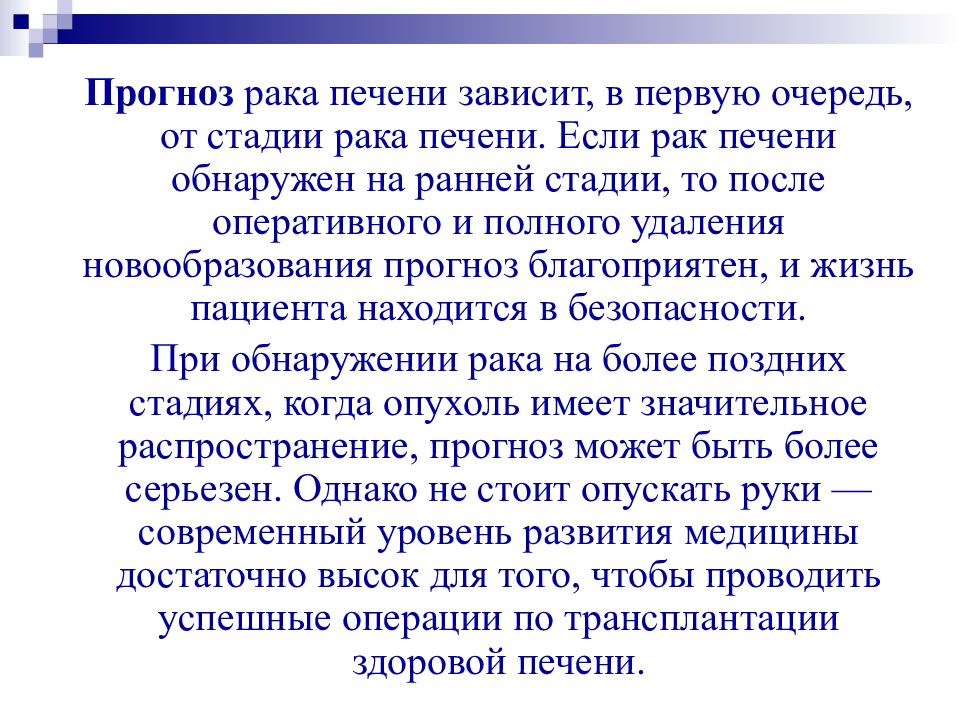 Прогноз рака печени зависит, в первую очередь, от стадии рака печени. Если рак печени обнаружен на ранней стадии, то после оперативного и полного удаления новообразования прогноз благоприятен, и жизнь пациента находится в безопасности.

При обнаружении рака на более поздних стадиях, когда опухоль имеет значительное распространение, прогноз может быть более серьезен. Однако не стоит опускать руки — современный уровень развития медицины достаточно высок для того, чтобы проводить успешные операции по трансплантации здоровой печени.